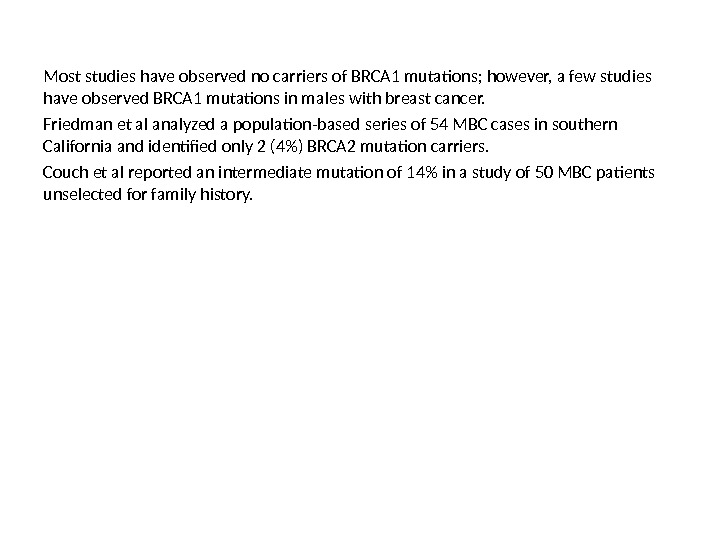 Most studies have observed no carriers of BRCA1 mutations; however, a few studies have observed BRCA1 mutations in males with breast cancer.

Friedman et al analyzed a population-based series of 54 MBC cases in southern California and identified only 2 (4%) BRCA2 mutation carriers.

Couch et al reported an intermediate mutation of 14% in a study of 50 MBC patients unselected for family history.